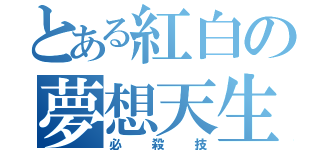 とある紅白の
夢想天生
必殺技